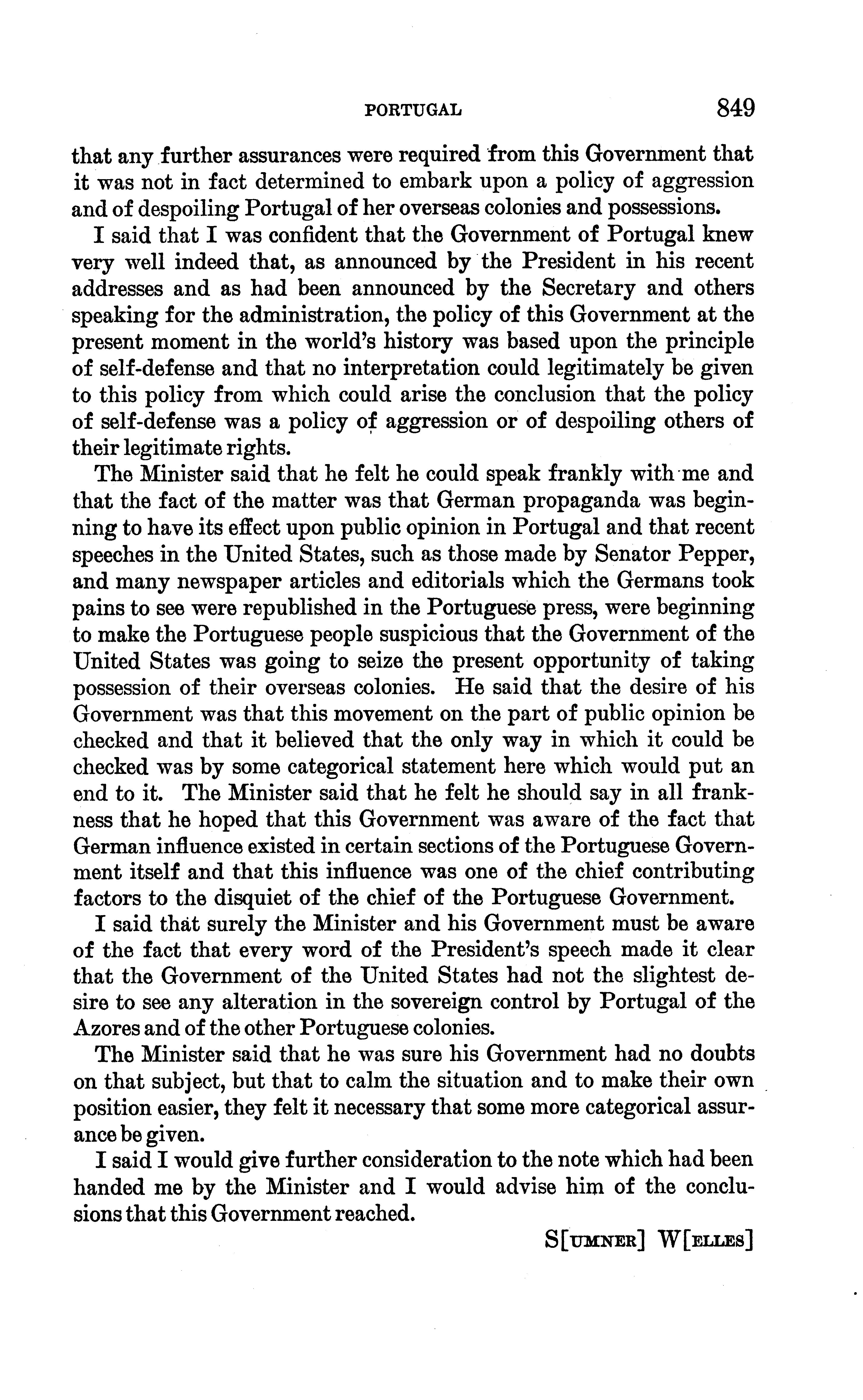 PORTUGAL 849

that any further assurances were required from this Government that it was not in fact determined to embark upon a policy of aggression and of despoiling Portugal of her overseas colonies and possessions.

I said that I was confident that the Government of Portugal knew very well indeed that, as announced by the President in his recent addresses and as had been announced by the Secretary and others speaking for the administration, the policy of this Government at the present moment in the world's history was based upon the principle of self-defense and that no interpretation could legitimately be given to this policy from which could arise the conclusion that the policy of self-defense was a policy of aggression or of despoiling others of their legitimate rights.

The Minister said that he felt he could speak frankly with me and that the fact of the matter was that German propaganda was beginning to have its effect upon public opinion in Portugal and that recent speeches in the United States, such as those made by Senator Pepper, and many newspaper articles and editorials which the Germans took pains to see were republished in the Portuguese press, were beginning to make the Portuguese people suspicious that the Government of the United States was going to seize the present opportunity of taking possession of their overseas colonies. He said that the desire of his Government was that this movement on the part of public opinion be checked and that it believed that the only way in which it could be checked was by some categorical statement here which would put an end to it. The Minister said that he felt he should say in all frankness that he hoped that this Government was aware of the fact that German influence existed in certain sections of the Portuguese Government itself and that this influence was one of the chief contributing factors to the disquiet of the chief of the Portuguese Government.

I said that surely the Minister and his Government must be aware of the fact that every word of the President's speech made it clear that the Government of the United States had not the slightest desire to see any alteration in the sovereign control by Portugal of the Azores and of the other Portuguese colonies.

The Minister said that he was sure his Government had no doubts on that subject, but that to calm the situation and to make their own position easier, they felt it necessary that some more categorical assurance be given.

I said I would give further consideration to the note which had been handed me by the Minister and I would advise him of the conclusions that this Government reached.

S[UMNER] W[ELLES]